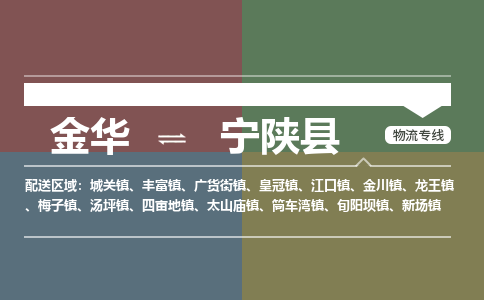 金华 ⇌ 宁陕县

物流专线

配送区域：城关镇、丰富镇、广货街镇、皇冠镇、江口镇、金川镇、龙王镇、梅子镇、汤坪镇、四亩地镇、太山庙镇、筒车湾镇、旬阳坝镇、新场镇